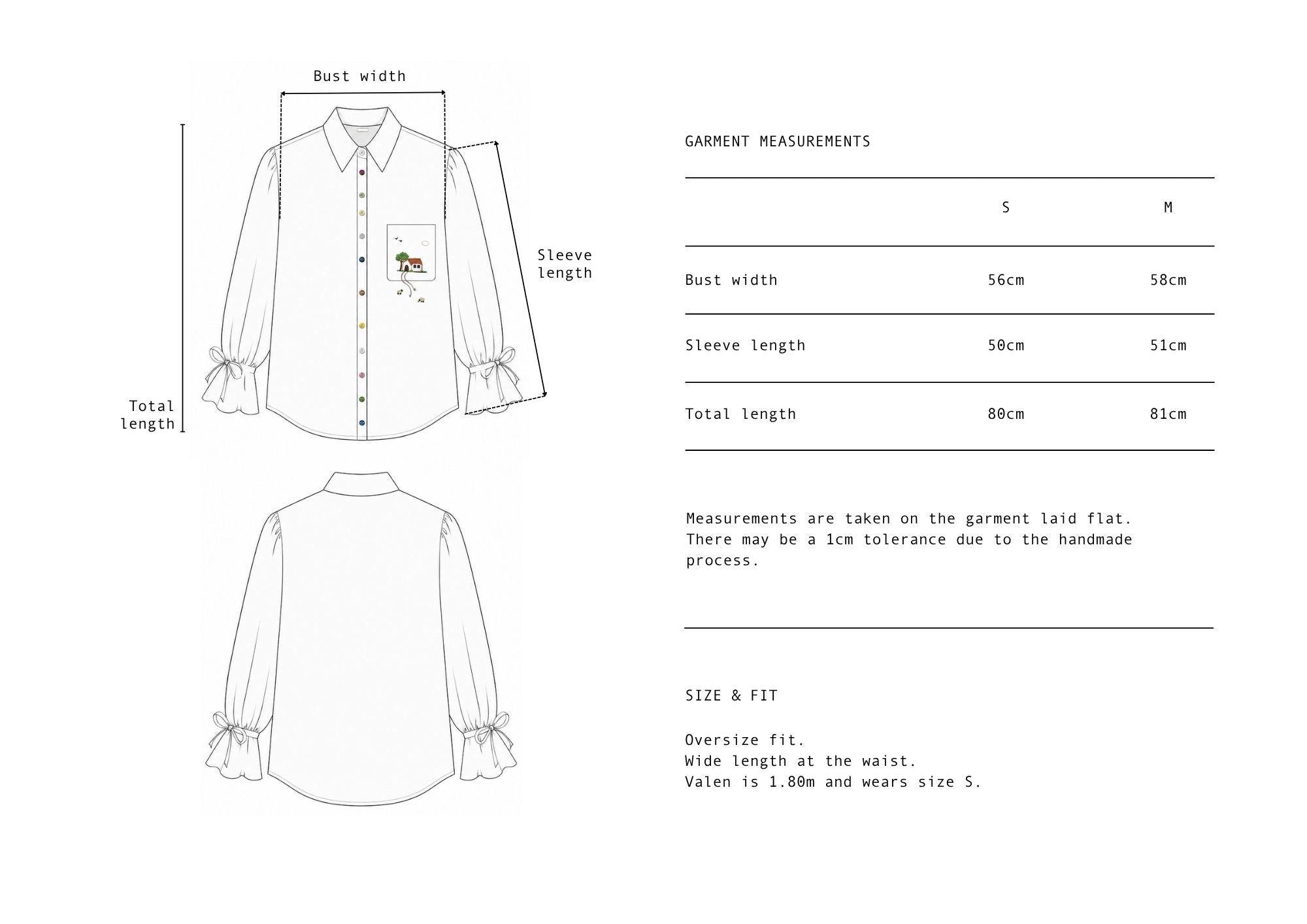 Bust width

Sleeve length

Total length

GARMENT MEASUREMENTS

| | S | M |
|---|---|---|
| Bust width | 56cm | 58cm |
| Sleeve length | 50cm | 51cm |
| Total length | 80cm | 81cm |

Measurements are taken on the garment laid flat. There may be a 1cm tolerance due to the handmade process.

SIZE & FIT

Oversize fit.
Wide length at the waist.
Valen is 1.80m and wears size S.